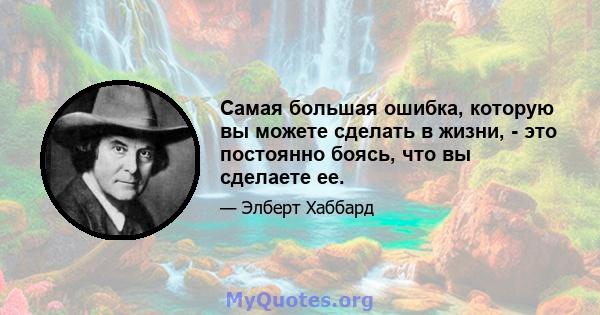 Самая большая ошибка, которую вы можете сделать в жизни, - это постоянно боясь, что вы сделаете ее.

— Элберт Хаббард

MyQuotes.org